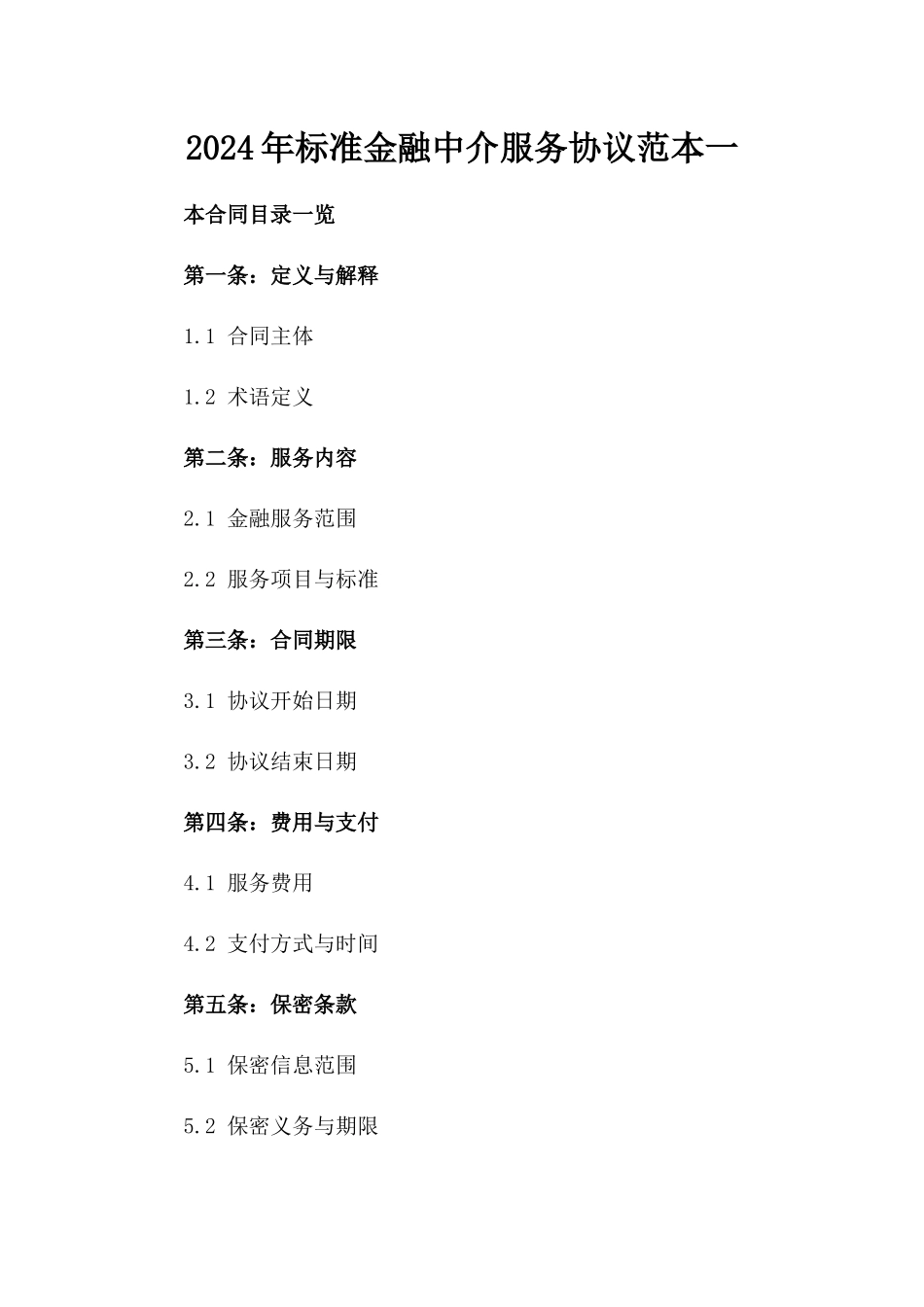 2024年标准金融中介服务协议范本一

本合同目录一览

第一条：定义与解释

1.1 合同主体

1.2 术语定义

第二条：服务内容

2.1 金融服务范围

2.2 服务项目与标准

第三条：合同期限

3.1 协议开始日期

3.2 协议结束日期

第四条：费用与支付

4.1 服务费用

4.2 支付方式与时间

第五条：保密条款

5.1 保密信息范围

5.2 保密义务与期限